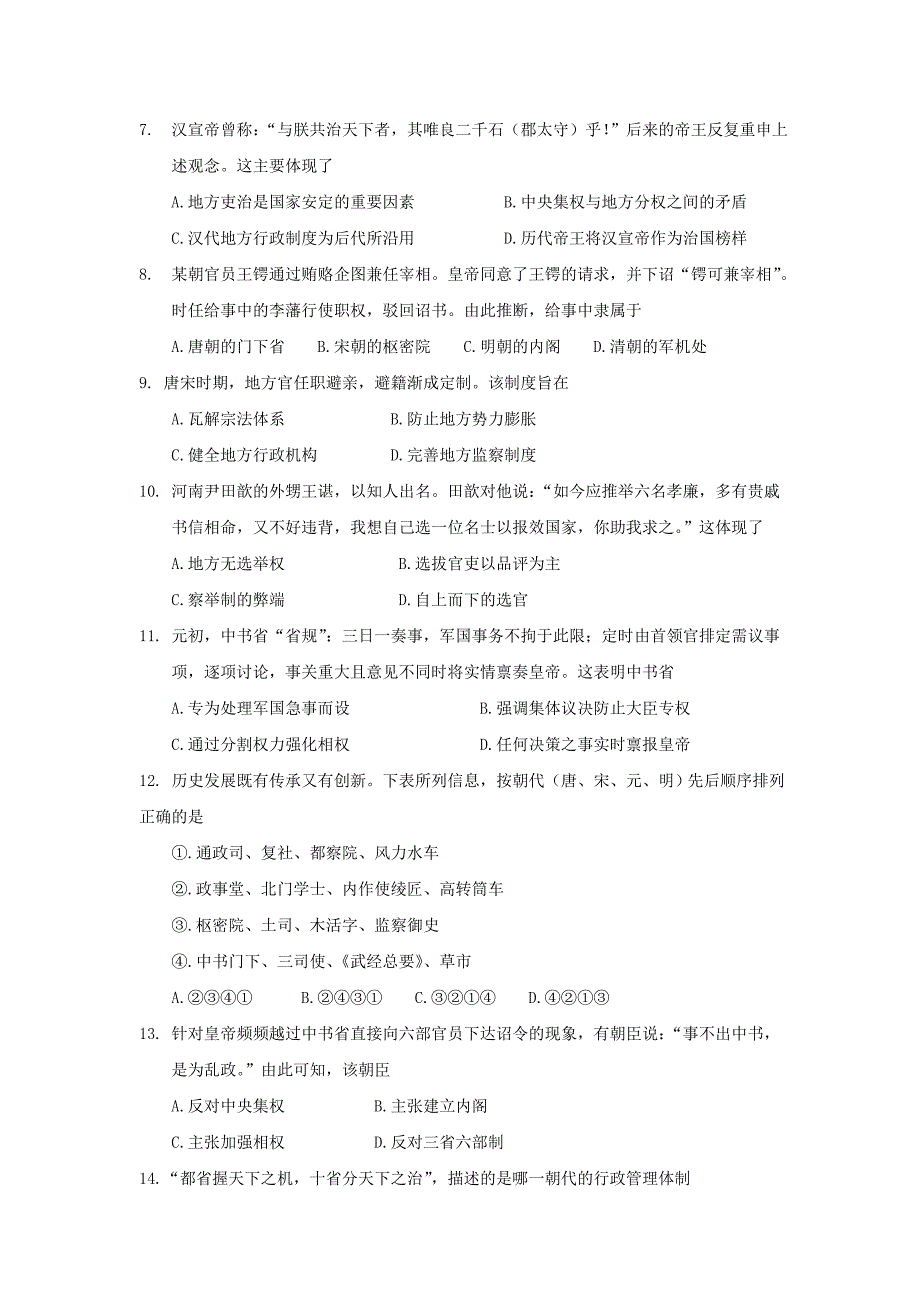 7. 汉宣帝曾称：“与朕共治天下者，其唯良二千石（郡太守）乎！”后来的帝王反复重申上述观念。这主要体现了

A.地方吏治是国家安定的重要因素　　B.中央集权与地方分权之间的矛盾

C.汉代地方行政制度为后代所沿用　　D.历代帝王将汉宣帝作为治国榜样

8. 某朝官员王锷通过贿赂企图兼任宰相。皇帝同意了王锷的请求，并下诏“锷可兼宰相”。时任给事中的李藩行使职权，驳回诏书。由此推断，给事中隶属于

A.唐朝的门下省　B.宋朝的枢密院　C.明朝的内阁　D.清朝的军机处

9. 唐宋时期，地方官任职避亲，避籍渐成定制。该制度旨在

A.瓦解宗法体系　　B.防止地方势力膨胀

C.健全地方行政机构　　D.完善地方监察制度

10. 河南尹田歆的外甥王谌，以知人出名。田歆对他说：“如今应推举六名孝廉，多有贵戚书信相命，又不好违背，我想自己选一位名士以报效国家，你助我求之。”这体现了

A.地方无选举权　　B.选拔官吏以品评为主

C.察举制的弊端　　D.自上而下的选官

11. 元初，中书省“省规”：三日一奏事，军国事务不拘于此限；定时由首领官排定需议事项，逐项讨论，事关重大且意见不同时将实情禀奏皇帝。这表明中书省

A.专为处理军国急事而设　　B.强调集体议决防止大臣专权

C.通过分割权力强化相权　　D.任何决策之事实时禀报皇帝

12. 历史发展既有传承又有创新。下表所列信息，按朝代（唐、宋、元、明）先后顺序排列正确的是

①.通政司、复社、都察院、风力水车

②.政事堂、北门学士、内作使绫匠、高转筒车

③.枢密院、土司、木活字、监察御史

④.中书门下、三司使、《武经总要》、草市

A.②③④①　B.②④③①　C.③②①④　D.④②①③

13. 针对皇帝频频越过中书省直接向六部官员下达诏令的现象，有朝臣说：“事不出中书，是为乱政。”由此可知，该朝臣

A.反对中央集权　　B.主张建立内阁

C.主张加强相权　　D.反对三省六部制

14.“都省握天下之机，十省分天下之治”，描述的是哪一朝代的行政管理体制